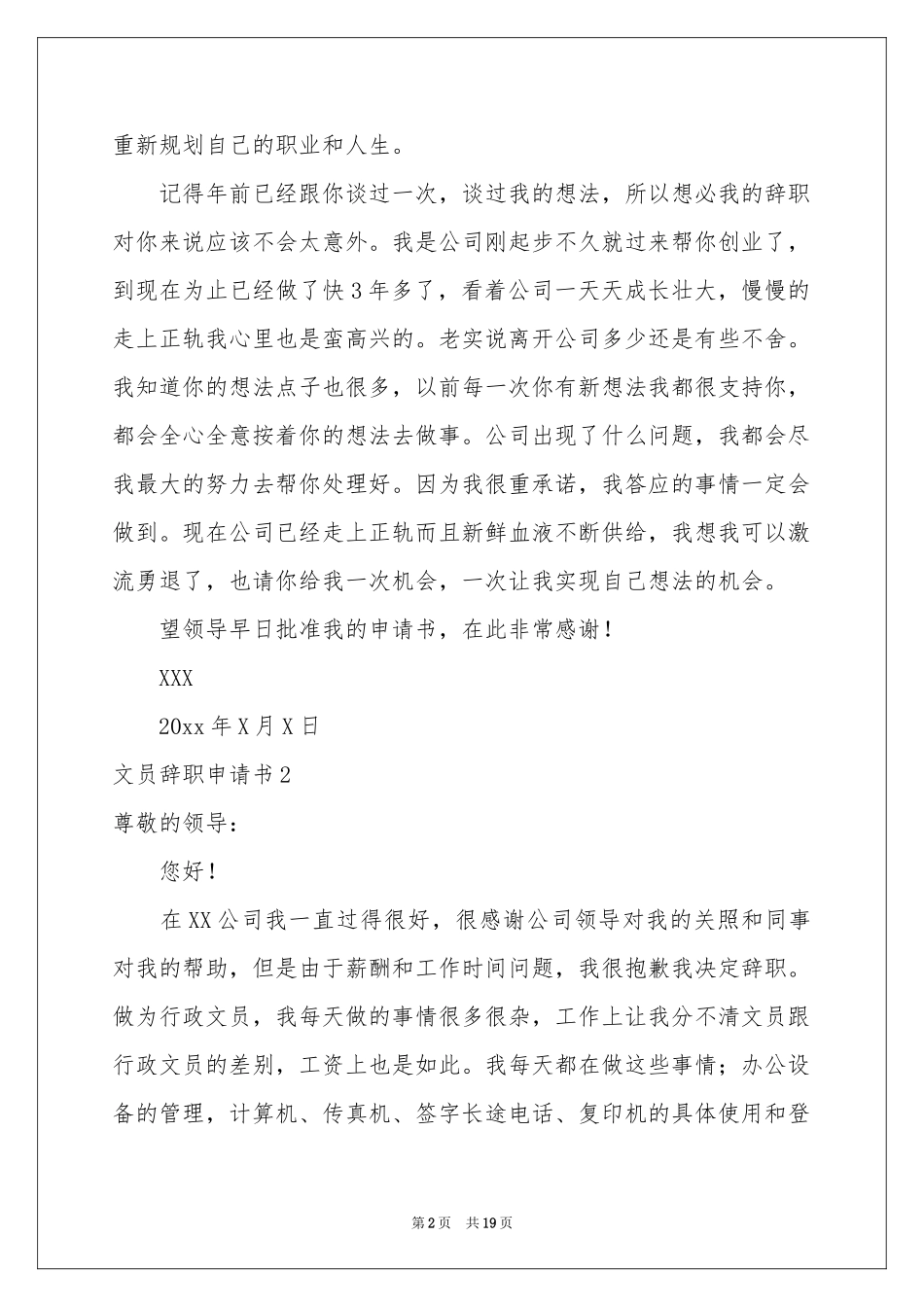 重新规划自己的职业和人生。

记得年前已经跟你谈过一次，谈过我的想法，所以想必我的辞职对你来说应该不会太意外。我是公司刚起步不久就过来帮你创业了，到现在为止已经做了快3年多了，看着公司一天天成长壮大，慢慢的走上正轨我心里也是蛮高兴的。老实说离开公司多少还是有些不舍。我知道你的想法点子也很多，以前每一次你有新想法我都很支持你，都会全心全意按着你的想法去做事。公司出现了什么问题，我都会尽我最大的努力去帮你处理好。因为我很重承诺，我答应的事情一定会做到。现在公司已经走上正轨而且新鲜血液不断供给，我想我可以激流勇退了，也请你给我一次机会，一次让我实现自己想法的机会。

望领导早日批准我的申请书，在此非常感谢！

XXX

20xx年X月X日

文员辞职申请书2

尊敬的领导：

您好！

在XX公司我一直过得很好，很感谢公司领导对我的关照和同事对我的帮助，但是由于薪酬和工作时间问题，我很抱歉我决定辞职。做为行政文员，我每天做的事情很多很杂，工作上让我分不清文员跟行政文员的差别，工资上也是如此。我每天都在做这些事情；办公设备的管理，计算机、传真机、签字长途电话、复印机的具体使用和登

第2页 共19页